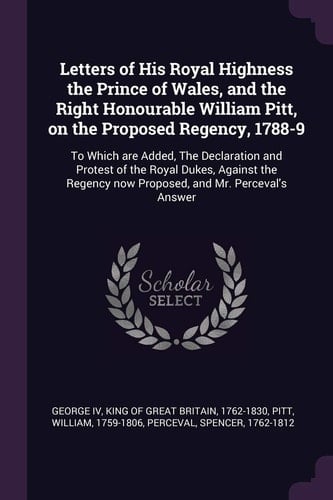 Letters of His Royal Highness the Prince of Wales, and the Right Honourable William Pitt, on the Proposed Regency, 1788-9

To Which are Added, The Declaration and Protest of the Royal Dukes, Against the Regency now Proposed, and Mr. Perceval's Answer

Scholar SELECT

GEORGE IV, KING OF GREAT BRITAIN, 1762-1830, PITT, WILLIAM, 1759-1806, PERCEVAL, SPENCER, 1762-1812